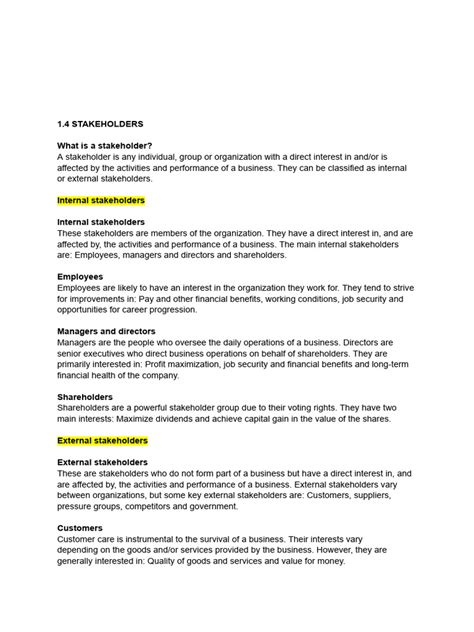 1.4 STAKEHOLDERS

What is a stakeholder?
A stakeholder is any individual, group or organization with a direct interest in and/or is affected by the activities and performance of a business. They can be classified as internal or external stakeholders.

Internal stakeholders

Internal stakeholders
These stakeholders are members of the organization. They have a direct interest in, and are affected by, the activities and performance of a business. The main internal stakeholders are: Employees, managers and directors and shareholders.

Employees
Employees are likely to have an interest in the organization they work for. They tend to strive for improvements in: Pay and other financial benefits, working conditions, job security and opportunities for career progression.

Managers and directors
Managers are the people who oversee the daily operations of a business. Directors are senior executives who direct business operations on behalf of shareholders. They are primarily interested in: Profit maximization, job security and financial benefits and long-term financial health of the company.

Shareholders
Shareholders are a powerful stakeholder group due to their voting rights. They have two main interests: Maximize dividends and achieve capital gain in the value of the shares.

External stakeholders

External stakeholders
These are stakeholders who do not form part of a business but have a direct interest in, and are affected by, the activities and performance of a business. External stakeholders vary between organizations, but some key external stakeholders are: Customers, suppliers, pressure groups, competitors and government.

Customers
Customer care is instrumental to the survival of a business. Their interests vary depending on the goods and/or services provided by the business. However, they are generally interested in: Quality of goods and services and value for money.